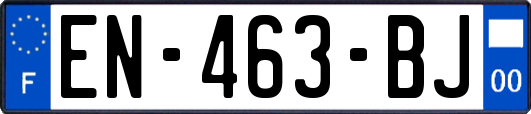 F
EN-463-BJ
00